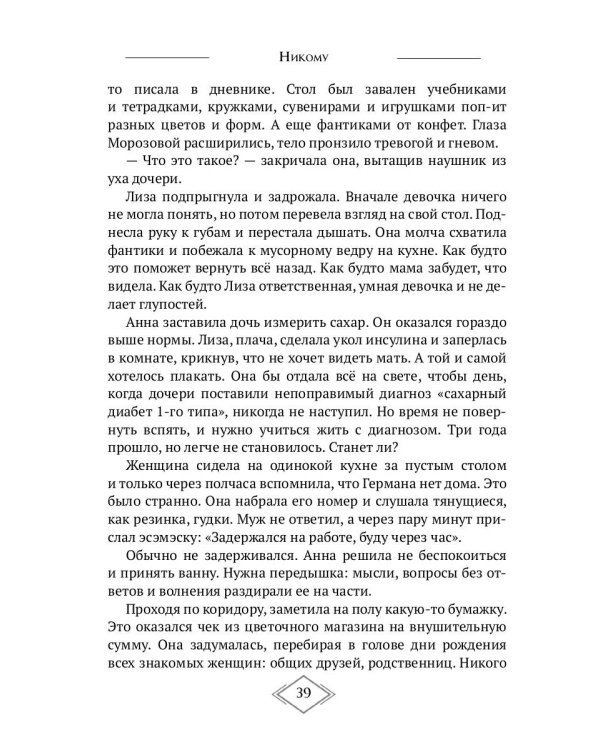 Никому

то писала в дневнике. Стол был завален учебниками и тетрадками, кружками, сувенирами и игрушками поп-ит разных цветов и форм. А еще фантиками от конфет. Глаза Морозовой расширились, тело пронзило тревогой и гневом.

— Что это такое? — закричала она, вытащив наушник из уха дочери.

Лиза подпрыгнула и задрожала. Вначале девочка ничего не могла понять, но потом перевела взгляд на свой стол. Поднесла руку к губам и перестала дышать. Она молча схватила фантики и побежала к мусорному ведру на кухне. Как будто это поможет вернуть всё назад. Как будто мама забудет, что видела. Как будто Лиза ответственная, умная девочка и не делает глупостей.

Анна заставила дочь измерить сахар. Он оказался гораздо выше нормы. Лиза, плача, сделала укол инсулина и заперлась в комнате, крикнув, что не хочет видеть мать. А той и самой хотелось плакать. Она бы отдала всё на свете, чтобы день, когда дочери поставили непоправимый диагноз «сахарный диабет 1-го типа», никогда не наступил. Но время не повернуть вспять, и нужно учиться жить с диагнозом. Три года прошло, но легче не становилось. Станет ли?

Женщина сидела на одинокой кухне за пустым столом и только через полчаса вспомнила, что Германа нет дома. Это было странно. Она набрала его номер и слушала тянущиеся, как резинка, гудки. Муж не ответил, а через пару минут прислал эсэмэску: «Задержался на работе, буду через час».

Обычно не задерживался. Анна решила не беспокоиться и принять ванну. Нужна передышка: мысли, вопросы без ответов и волнения раздирали ее на части.

Проходя по коридору, заметила на полу какую-то бумажку. Это оказался чек из цветочного магазина на внушительную сумму. Она задумалась, перебирая в голове дни рождения всех знакомых женщин: общих друзей, родственниц. Никого

39